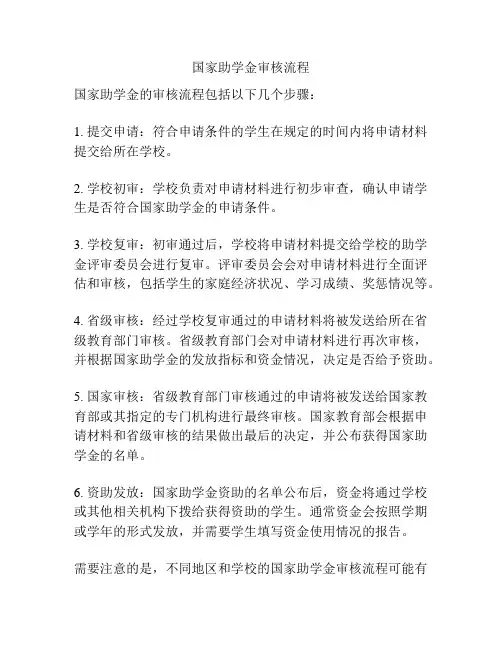 国家助学金审核流程

国家助学金的审核流程包括以下几个步骤：

1. 提交申请：符合申请条件的学生在规定的时间内将申请材料提交给所在学校。

2. 学校初审：学校负责对申请材料进行初步审查，确认申请学生是否符合国家助学金的申请条件。

3. 学校复审：初审通过后，学校将申请材料提交给学校的助学金评审委员会进行复审。评审委员会会对申请材料进行全面评估和审核，包括学生的家庭经济状况、学习成绩、奖惩情况等。

4. 省级审核：经过学校复审通过的申请材料将被发送给所在省级教育部门审核。省级教育部门会对申请材料进行再次审核，并根据国家助学金的发放指标和资金情况，决定是否给予资助。

5. 国家审核：省级教育部门审核通过的申请将被发送给国家教育部或其指定的专门机构进行最终审核。国家教育部会根据申请材料和省级审核的结果做出最后的决定，并公布获得国家助学金的名单。

6. 资助发放：国家助学金资助的名单公布后，资金将通过学校或其他相关机构下拨给获得资助的学生。通常资金会按照学期或学年的形式发放，并需要学生填写资金使用情况的报告。

需要注意的是，不同地区和学校的国家助学金审核流程可能有